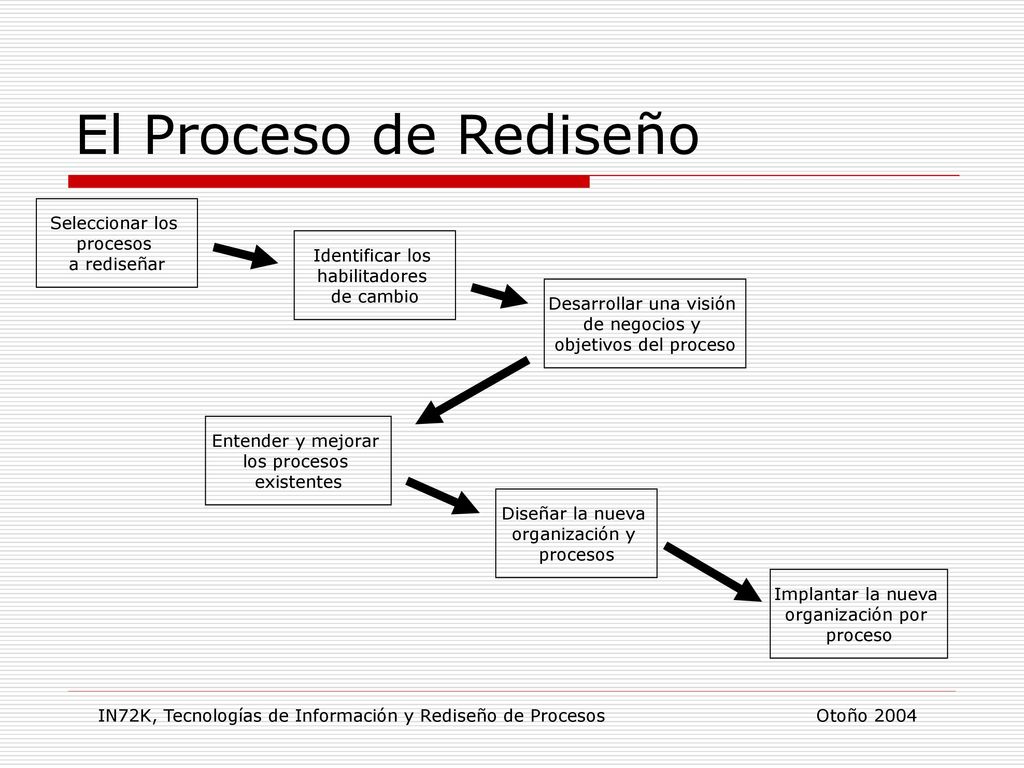 El Proceso de Rediseño

Seleccionar los procesos a rediseñar

Identificar los habilitadores de cambio

Desarrollar una visión de negocios y objetivos del proceso

Entender y mejorar los procesos existentes

Diseñar la nueva organización y procesos

Implantar la nueva organización por proceso

IN72K, Tecnologías de Información y Rediseño de Procesos

Otoño 2004